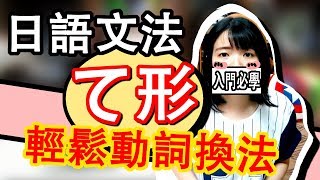 日語文法

て形

入門必學

輕鬆動詞換法